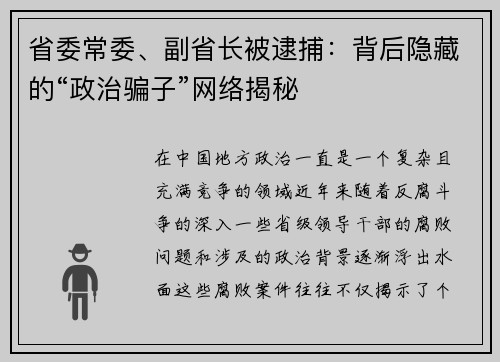 省委常委、副省长被逮捕：背后隐藏的“政治骗子”网络揭秘

在中国地方政治一直是一个复杂且充满竞争的领域近年来随着反腐斗争的深入一些省级领导干部的腐败问题和涉及的政治背景逐渐浮出水面这些腐败案件往往不仅揭示了个